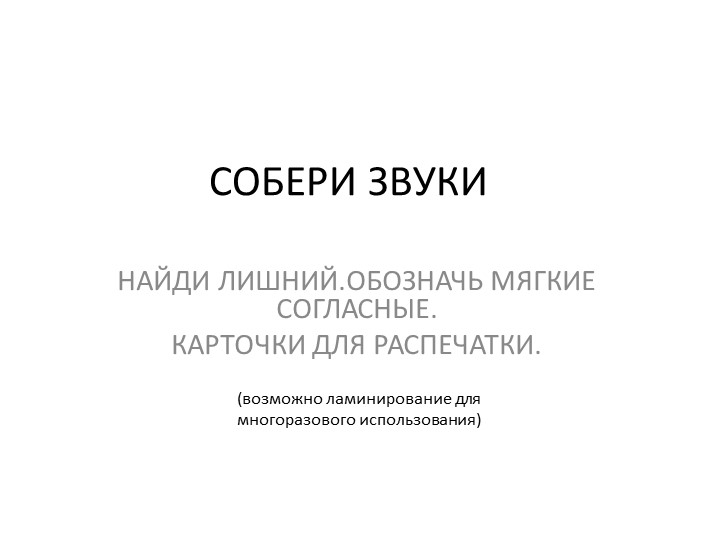 СОБЕРИ ЗВУКИ

НАЙДИ ЛИШНИЙ.ОБОЗНАЧЬ МЯГКИЕ СОГЛАСНЫЕ.

КАРТОЧКИ ДЛЯ РАСПЕЧАТКИ.

(возможно ламинирование для многоразового использования)